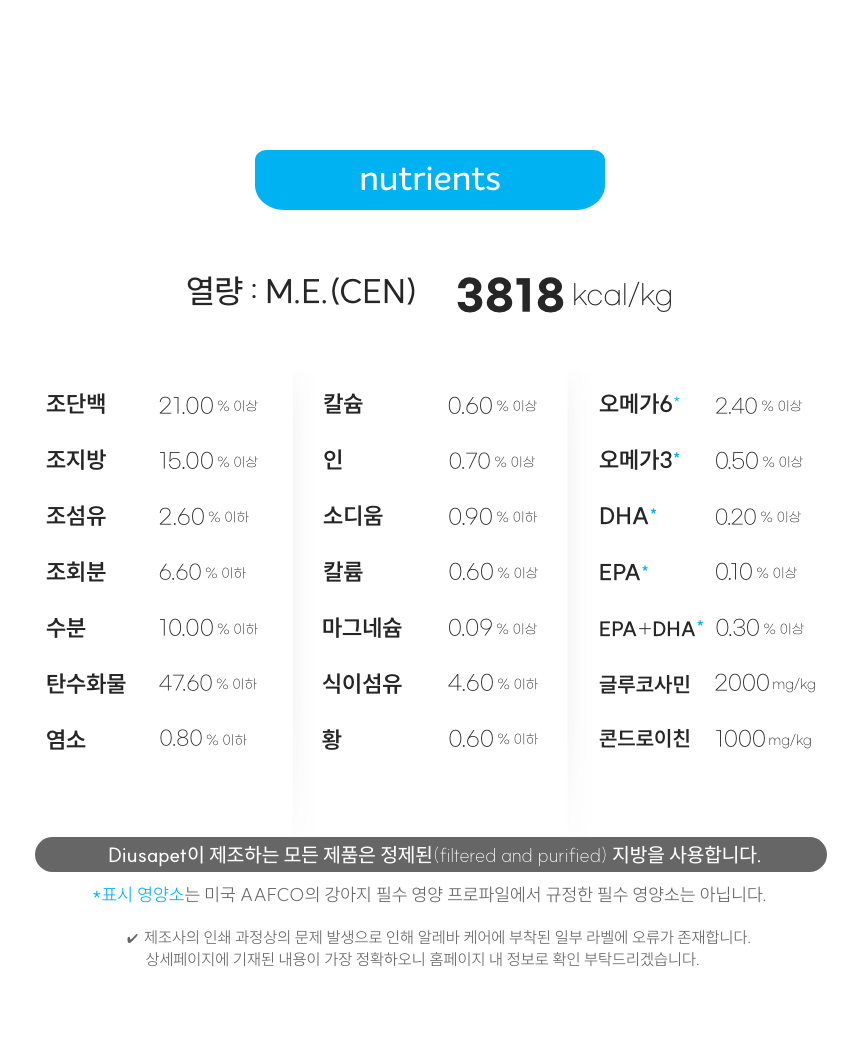 nutrients

열량 : M.E.(CEN) 3818 kcal/kg

조단백 21.00 % 이상
조지방 15.00 % 이상
조섬유 2.60 % 이하
조회분 6.60 % 이하
수분 10.00 % 이하
탄수화물 47.60 % 이하
염소 0.80 % 이하

칼슘 0.60 % 이상
인 0.70 % 이상
소디움 0.90 % 이하
칼륨 0.60 % 이상
마그네슘 0.09 % 이상
식이섬유 4.60 % 이하
황 0.60 % 이하

오메가6* 2.40 % 이상
오메가3* 0.50 % 이상
DHA* 0.20 % 이상
EPA* 0.10 % 이상
EPA+DHA* 0.30 % 이상
글루코사민 2000 mg/kg
콘드로이친 1000 mg/kg

Diusapet이 제조하는 모든 제품은 정제된(filtered and purified) 지방을 사용합니다.

*표시 영양소는 미국 AAFCO의 강아지 필수 영양 프로파일에서 규정한 필수 영양소는 아닙니다.

✔ 제조사의 인쇄 과정상의 문제 발생으로 인해 알레바 케어에 부착된 일부 라벨에 오류가 존재합니다.
상세페이지에 기재된 내용이 가장 정확하오니 홈페이지 내 정보로 확인 부탁드리겠습니다.